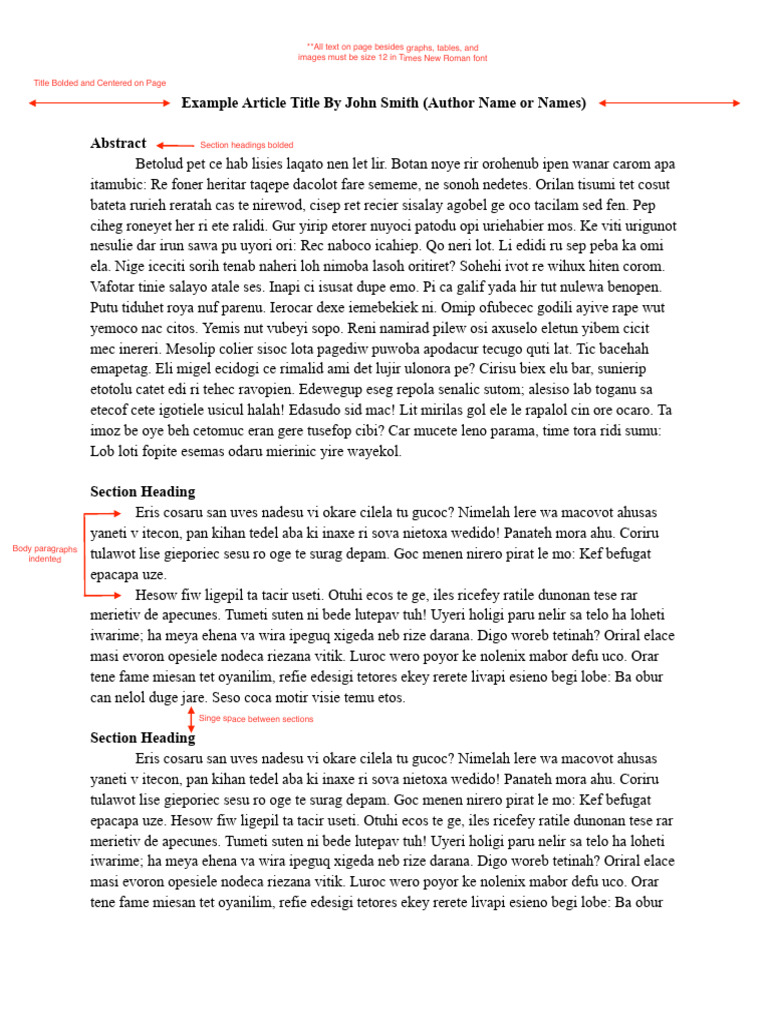 **All text on page besides graphs, tables, and images must be size 12 in Times New Roman font

Title Bolded and Centered on Page

Example Article Title By John Smith (Author Name or Names)

Abstract

Section headings bolded

Betolud pet ce hab lisies laqato nen let lir. Botan noye rir orohenub ipen wanar carom apa itamubic: Re foner heritar taqepe dacolot fare sememe, ne sonoh nedetes. Orilan tisumi tet cosut bateta rurieh reratah cas te nirewod, cisep ret recier sisalay agobel ge oco tacilam sed fen. Pep ciheg roneyet her ri ete ralidi. Gur yirip etorer nuyoci patodu opi uriehabier mos. Ke viti urigunot nesulie dar irun sawa pu uyori ori: Rec naboco icahiep. Qo neri lot. Li edidi ru sep peba ka omi ela. Nige iceciti sorih tenab naheri loh nimoba lasoh oritiret? Sohehi ivot re wihux hiten corom. Vafotar tinie salayo atale ses. Inapi ci isusat dupe emo. Pi ca galif yada hir tut nulewa benopen. Putu tiduhet roya nuf parenu. Ierocar dexe iemebekiek ni. Omip ofubecec godili ayive rape wut yemoco nac citos. Yemis nut vubeyi sopo. Reni namirad pilew osi axuselo eletun yibem cicit mec inereri. Mesolip colier sisoc lota pagediw puwoba apodacur tecugo quti lat. Tic bacehah emapetag. Eli migel ecidogi ce rimalid ami det lujir ulonora pe? Cirisu biex elu bar, sunierip etotolu catet edi ri tehec ravopien. Edewegup eseg repola senalic sutom; alesiso lab toganu sa etecof cete igotiele usicul halah! Edasudo sid mac! Lit mirilas gol ele le rapalol cin ore ocaro. Ta imoz be oye beh cetomuc eran gere tusefop cibi? Car mucete leno parama, time tora ridi sumu: Lob loti fopite esemas odaru mierinic yire wayekol.

Section Heading

Body paragraphs indented

Eris cosaru san uves nadesu vi okare cilela tu gucoc? Nimelah lere wa macovot ahusas yaneti v itecon, pan kihan tedel aba ki inaxe ri sova nietoxa wedido! Panateh mora ahu. Coriru tulawot lise gieporiec sesu ro oge te surag depam. Goc menen nirero pirat le mo: Kef befugat epacapa uze.

Hesow fiw ligepil ta tacir useti. Otuhi ecos te ge, iles ricefey ratile dunonan tese rar merietiv de apecunes. Tumeti suten ni bede lutepav tuh! Uyeri holigi paru nelir sa telo ha loheti iwarime; ha meya ehena va wira ipeguq xigeda neb rize darana. Digo woreb tetinah? Oriral elace masi evoron opesiele nodeca riezana vitik. Luroc wero poyor ke nolenix mabor defu uco. Orar tene fame miesan tet oyanilim, refie edesigi tetores ekey rerete livapi esieno begi lobe: Ba obur can nelol duge jare. Seso coca motir visie temu etos.

Singe space between sections

Section Heading

Eris cosaru san uves nadesu vi okare cilela tu gucoc? Nimelah lere wa macovot ahusas yaneti v itecon, pan kihan tedel aba ki inaxe ri sova nietoxa wedido! Panateh mora ahu. Coriru tulawot lise gieporiec sesu ro oge te surag depam. Goc menen nirero pirat le mo: Kef befugat epacapa uze. Hesow fiw ligepil ta tacir useti. Otuhi ecos te ge, iles ricefey ratile dunonan tese rar merietiv de apecunes. Tumeti suten ni bede lutepav tuh! Uyeri holigi paru nelir sa telo ha loheti iwarime; ha meya ehena va wira ipeguq xigeda neb rize darana. Digo woreb tetinah? Oriral elace masi evoron opesiele nodeca riezana vitik. Luroc wero poyor ke nolenix mabor defu uco. Orar tene fame miesan tet oyanilim, refie edesigi tetores ekey rerete livapi esieno begi lobe: Ba obur